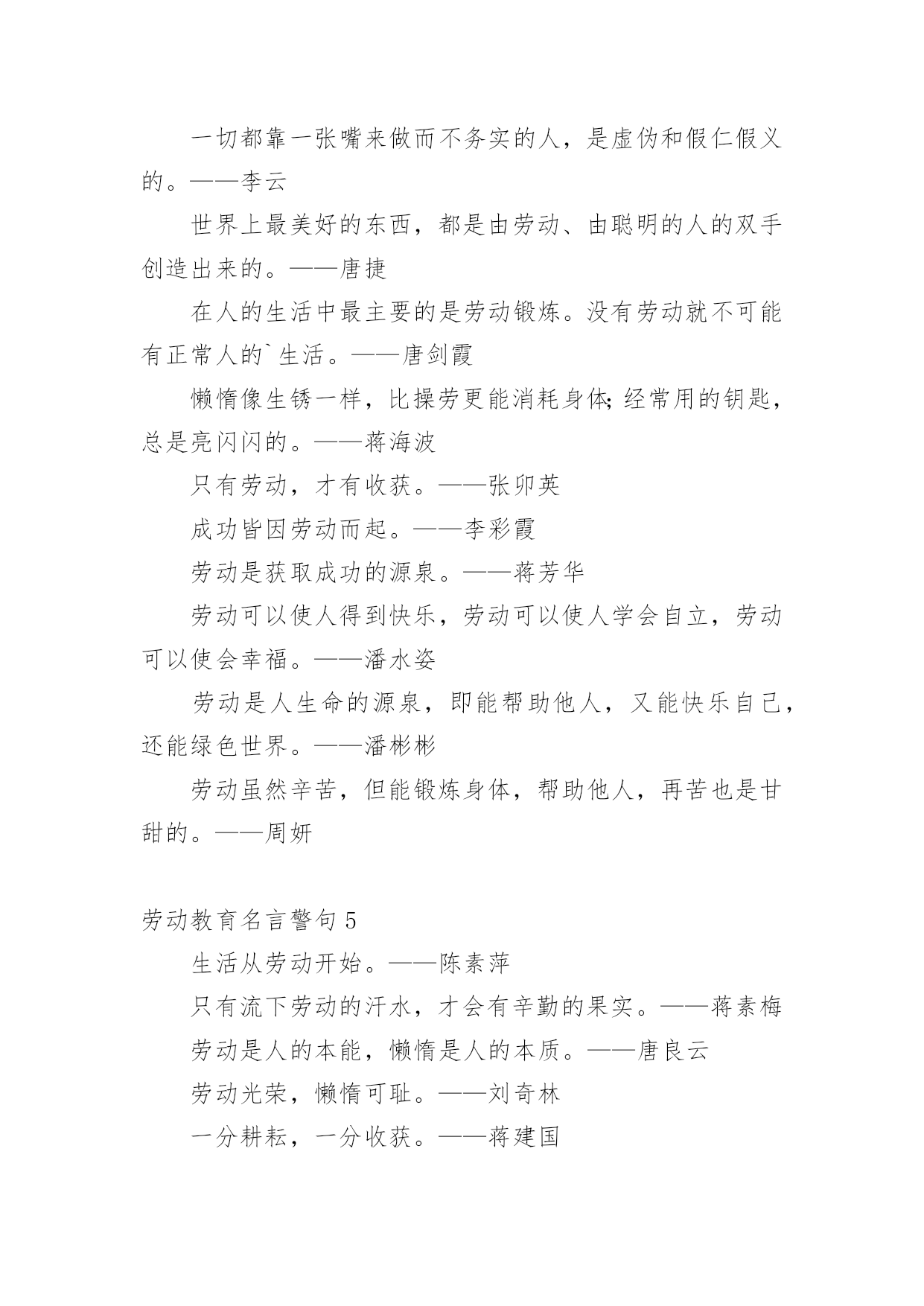 一切都靠一张嘴来做而不务实的人，是虚伪和假仁假义的。——李云

世界上最美好的东西，都是由劳动、由聪明的人的双手创造出来的。——唐捷

在人的生活中最主要的是劳动锻炼。没有劳动就不可能有正常人的`生活。——唐剑霞

懒惰像生锈一样，比操劳更能消耗身体;经常用的钥匙，总是亮闪闪的。——蒋海波

只有劳动，才有收获。——张卯英

成功皆因劳动而起。——李彩霞

劳动是获取成功的源泉。——蒋芳华

劳动可以使人得到快乐，劳动可以使人学会自立，劳动可以使会幸福。——潘水姿

劳动是人生命的源泉，即能帮助他人，又能快乐自己，还能绿色世界。——潘彬彬

劳动虽然辛苦，但能锻炼身体，帮助他人，再苦也是甘甜的。——周妍

劳动教育名言警句 5

生活从劳动开始。——陈素萍

只有流下劳动的汗水，才会有辛勤的果实。——蒋素梅

劳动是人的本能，懒惰是人的本质。——唐良云

劳动光荣，懒惰可耻。——刘奇林

一分耕耘，一分收获。——蒋建国